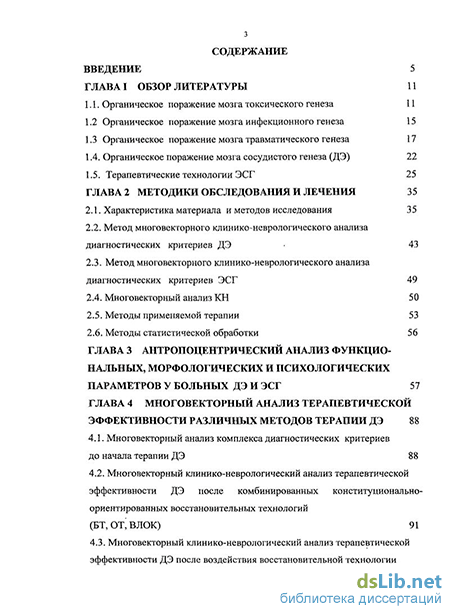 3

СОДЕРЖАНИЕ

ВВЕДЕНИЕ 5

ГЛАВА I ОБЗОР ЛИТЕРАТУРЫ 11

1.1. Органическое поражение мозга токсического генеза 11

1.2 Органическое поражение мозга инфекционного генеза 15

1.3 Органическое поражение мозга травматического генеза 17

1.4. Органическое поражение мозга сосудистого генеза (ДЭ) 22

1.5. Терапевтические технологии ЭСГ 25

ГЛАВА 2 МЕТОДИКИ ОБСЛЕДОВАНИЯ И ЛЕЧЕНИЯ 35

2.1. Характеристика материала и методов исследования 35

2.2. Метод многовекторного клинико-неврологического анализа диагностических критериев ДЭ 43

2.3. Метод многовекторного клинико-неврологического анализа диагностических критериев ЭСГ 49

2.4. Многовекторный анализ КН 50

2.5. Методы применяемой терапии 53

2.6. Методы статистической обработки 56

ГЛАВА 3 АНТРОПОЦЕНТРИЧЕСКИЙ АНАЛИЗ ФУНКЦИОНАЛЬНЫХ, МОРФОЛОГИЧЕСКИХ И ПСИХОЛОГИЧЕСКИХ ПАРАМЕТРОВ У БОЛЬНЫХ ДЭ И ЭСГ 57

ГЛАВА 4 МНОГОВЕКТОРНЫЙ АНАЛИЗ ТЕРАПЕВТИЧЕСКОЙ ЭФФЕКТИВНОСТИ РАЗЛИЧНЫХ МЕТОДОВ ТЕРАПИИ ДЭ 88

4.1. Многовекторный анализ комплекса диагностических критериев до начала терапии ДЭ 88

4.2. Многовекторный клинико-неврологический анализ терапевтической эффективности ДЭ после комбинированных конституционально-ориентированных восстановительных технологий (БТ, ОТ, ВЛОК) 91

4.3. Многовекторный клинико-неврологический анализ терапевтической эффективности ДЭ после воздействия восстановительной технологии

dsLib.net
библиотека диссертаций